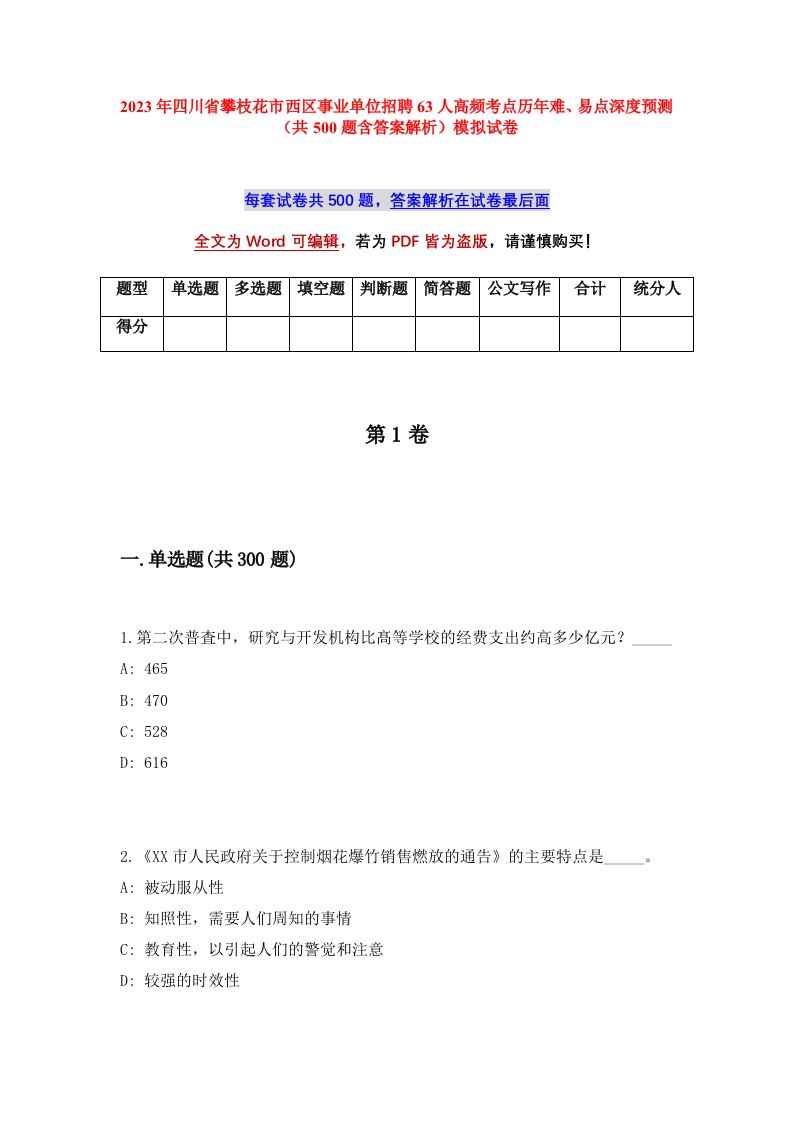 2023年四川省攀枝花市西区事业单位招聘63人高频考点历年难、易点深度预测（共500题含答案解析）模拟试卷

每套试卷共500题，答案解析在试卷最后面

全文为Word可编辑，若为PDF皆为盗版，请谨慎购买！

| 题型 | 单选题 | 多选题 | 填空题 | 判断题 | 简答题 | 公文写作 | 合计 | 统分人 |
|---|---|---|---|---|---|---|---|---|
| 得分 | | | | | | | | |

第1卷

一.单选题(共300题)

1.第二次普查中，研究与开发机构比高等学校的经费支出约高多少亿元？_____
A: 465
B: 470
C: 528
D: 616

2.《XX市人民政府关于控制烟花爆竹销售燃放的通告》的主要特点是_____。
A: 被动服从性
B: 知照性，需要人们周知的事情
C: 教育性，以引起人们的警觉和注意
D: 较强的时效性